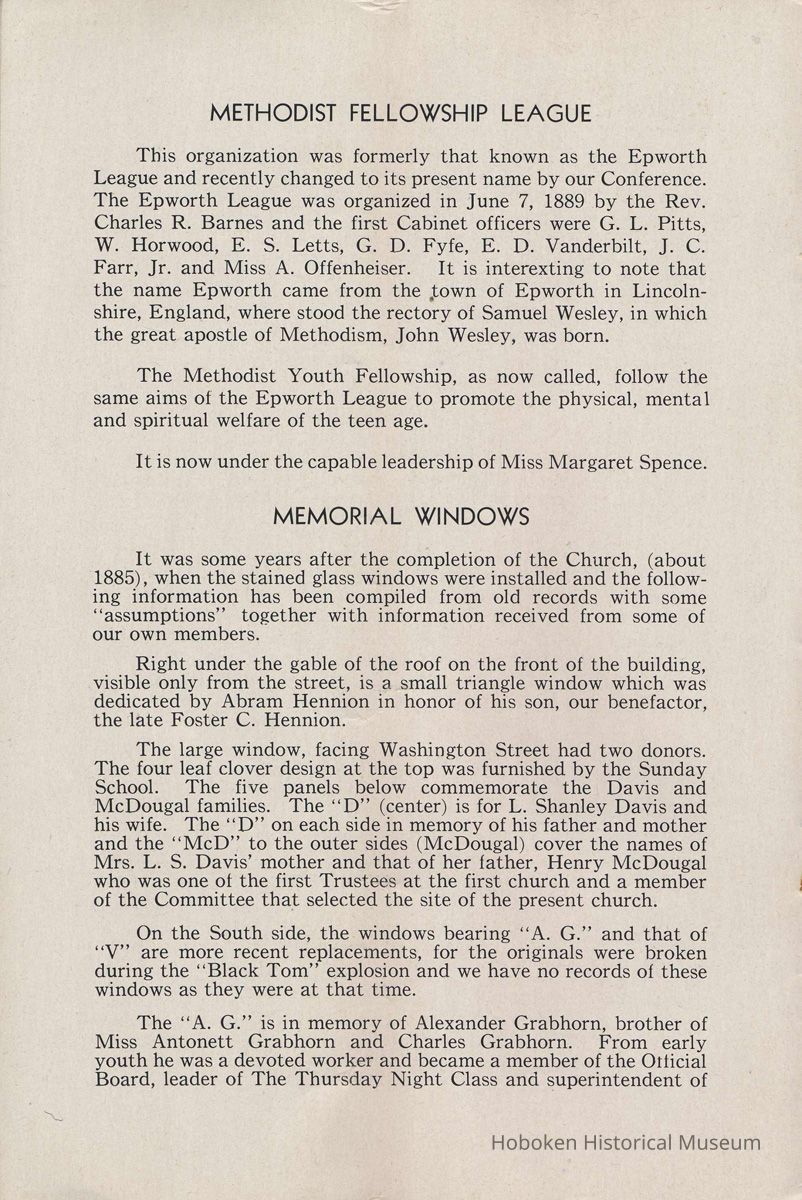 METHODIST FELLOWSHIP LEAGUE

This organization was formerly that known as the Epworth League and recently changed to its present name by our Conference. The Epworth League was organized in June 7, 1889 by the Rev. Charles R. Barnes and the first Cabinet officers were G. L. Pitts, W. Horwood, E. S. Letts, G. D. Fyfe, E. D. Vanderbilt, J. C. Farr, Jr. and Miss A. Offenheiser. It is interexting to note that the name Epworth came from the town of Epworth in Lincolnshire, England, where stood the rectory of Samuel Wesley, in which the great apostle of Methodism, John Wesley, was born.

The Methodist Youth Fellowship, as now called, follow the same aims of the Epworth League to promote the physical, mental and spiritual welfare of the teen age.

It is now under the capable leadership of Miss Margaret Spence.

MEMORIAL WINDOWS

It was some years after the completion of the Church, (about 1885), when the stained glass windows were installed and the following information has been compiled from old records with some "assumptions" together with information received from some of our own members.

Right under the gable of the roof on the front of the building, visible only from the street, is a small triangle window which was dedicated by Abram Hennion in honor of his son, our benefactor, the late Foster C. Hennion.

The large window, facing Washington Street had two donors. The four leaf clover design at the top was furnished by the Sunday School. The five panels below commemorate the Davis and McDougal families. The "D" (center) is for L. Shanley Davis and his wife. The "D" on each side in memory of his father and mother and the "McD" to the outer sides (McDougal) cover the names of Mrs. L. S. Davis' mother and that of her father, Henry McDougal who was one of the first Trustees at the first church and a member of the Committee that selected the site of the present church.

On the South side, the windows bearing "A. G." and that of "V" are more recent replacements, for the originals were broken during the "Black Tom" explosion and we have no records of these windows as they were at that time.

The "A. G." is in memory of Alexander Grabhorn, brother of Miss Antonett Grabhorn and Charles Grabhorn. From early youth he was a devoted worker and became a member of the Official Board, leader of The Thursday Night Class and superintendent of

Hoboken Historical Museum